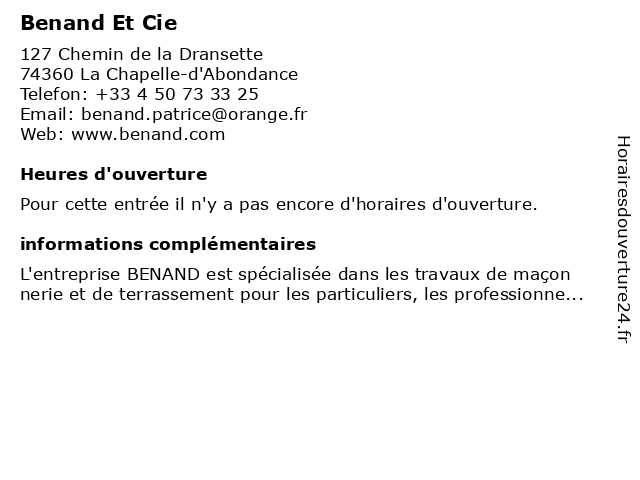 Benand Et Cie

127 Chemin de la Dransette
74360 La Chapelle-d'Abondance
Telefon: +33 4 50 73 33 25
Email: benand.patrice@orange.fr
Web: www.benand.com

Heures d'ouverture

Pour cette entrée il n'y a pas encore d'horaires d'ouverture.

informations complémentaires

L'entreprise BENAND est spécialisée dans les travaux de maçon nerie et de terrassement pour les particuliers, les professionne...

Horairesdouverture24.fr